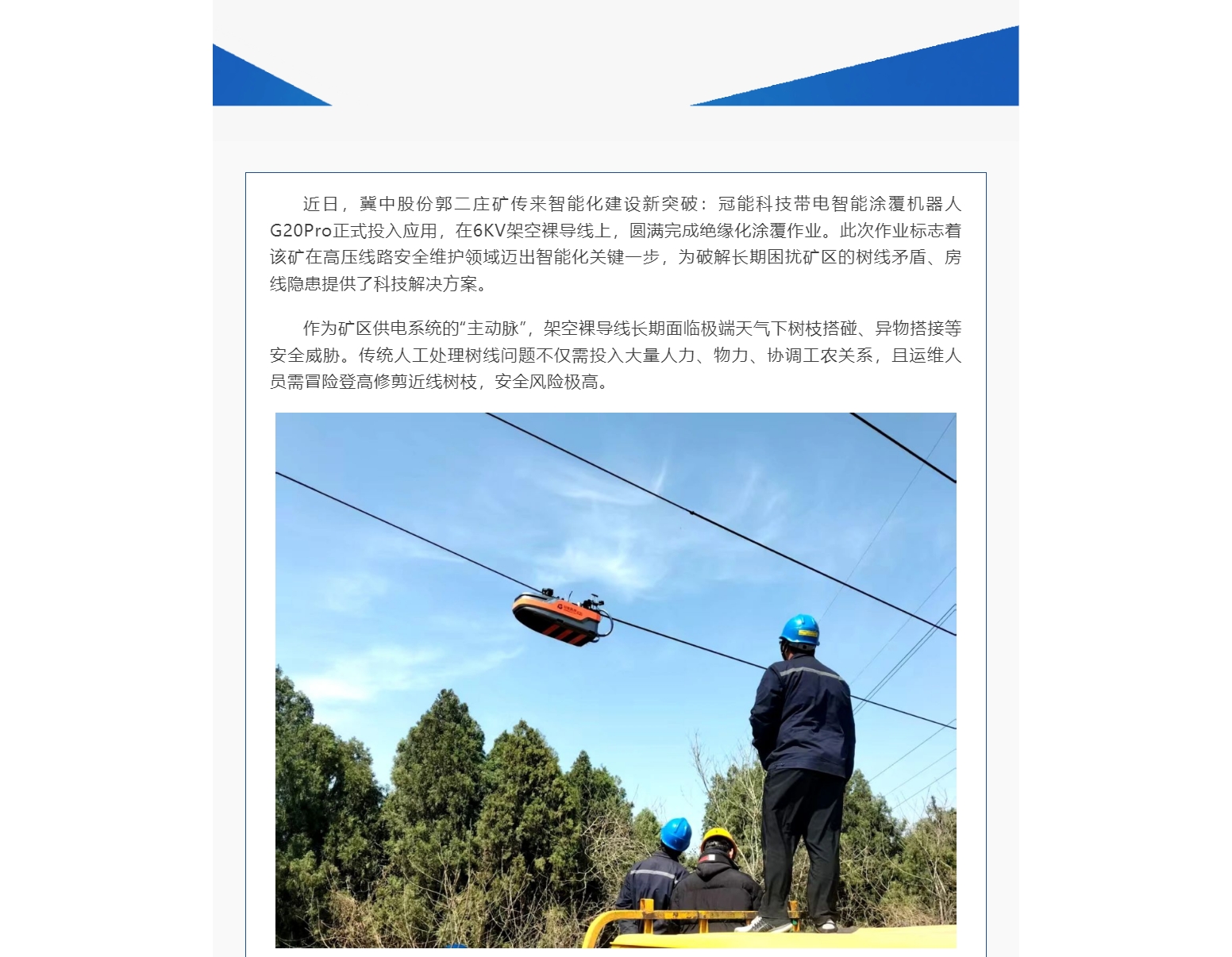 近日，冀中股份郭二庄矿传来智能化建设新突破：冠能科技带电智能涂覆机器人G20Pro正式投入应用，在6KV架空裸导线上，圆满完成绝缘化涂覆作业。此次作业标志着该矿在高压线路安全维护领域迈出智能化关键一步，为破解长期困扰矿区的树线矛盾、房线隐患提供了科技解决方案。

作为矿区供电系统的“主动脉”，架空裸导线长期面临极端天气下树枝搭碰、异物搭接等安全威胁。传统人工处理树线问题不仅需投入大量人力、物力、协调工农关系，且运维人员需冒险登高修剪近线树枝，安全风险极高。